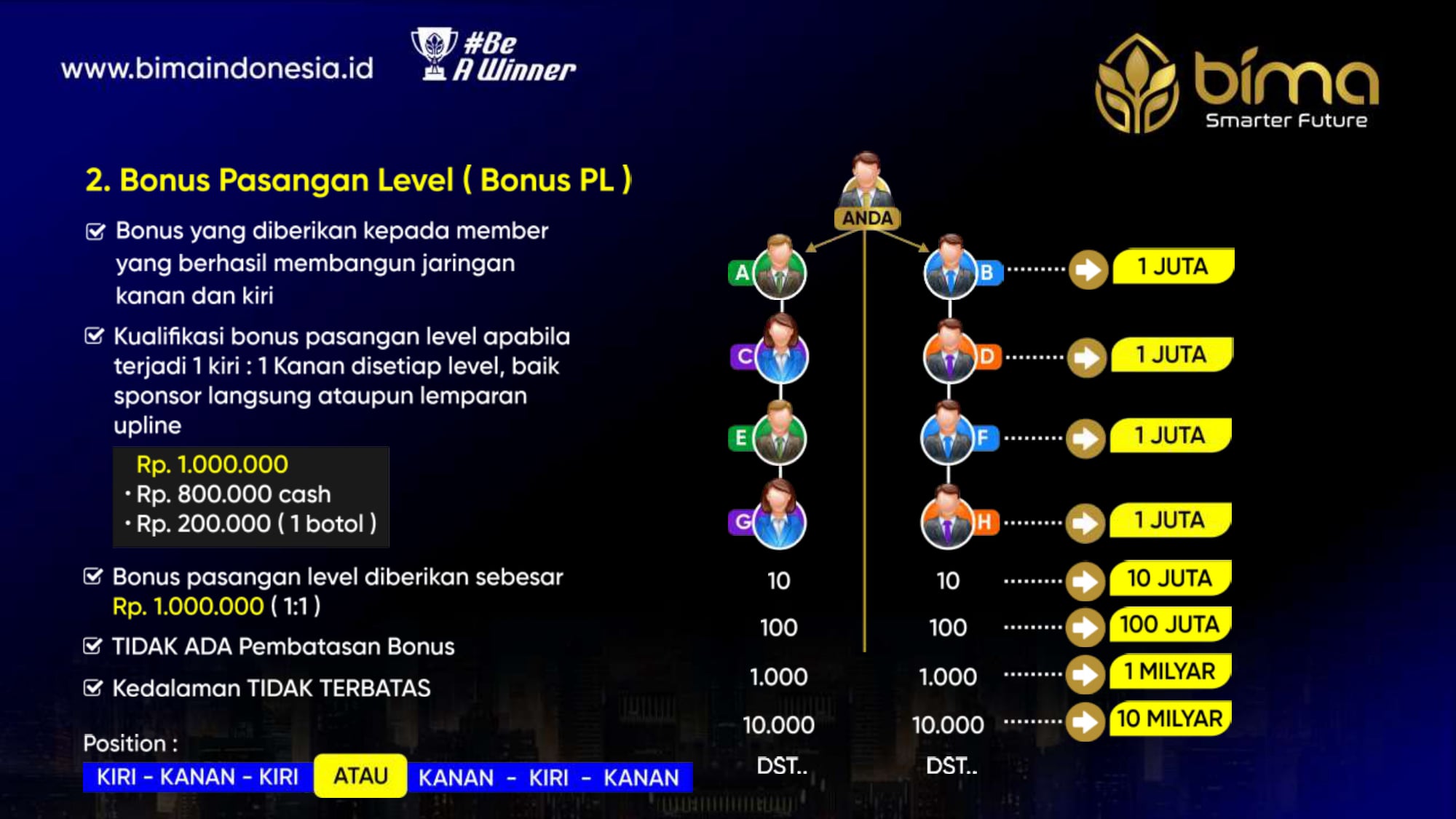 www.bimaindonesia.id

#Be A Winner

bima
Smarter Future

2. Bonus Pasangan Level ( Bonus PL )

Bonus yang diberikan kepada member yang berhasil membangun jaringan kanan dan kiri

Kualifikasi bonus pasangan level apabila terjadi 1 kiri : 1 Kanan disetiap level, baik sponsor langsung ataupun lemparan upline

Rp. 1.000.000
• Rp. 800.000 cash
• Rp. 200.000 ( 1 botol )

Bonus pasangan level diberikan sebesar Rp. 1.000.000 ( 1:1 )

TIDAK ADA Pembatasan Bonus

Kedalaman TIDAK TERBATAS

Position :
KIRI - KANAN - KIRI ATAU KANAN - KIRI - KANAN

ANDA

A B 1 JUTA
C D 1 JUTA
E F 1 JUTA
G H 1 JUTA
10 10 10 JUTA
100 100 100 JUTA
1.000 1.000 1 MILYAR
10.000 10.000 10 MILYAR
DST.. DST..